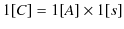 $1[C] = 1[A] \times 1[s]$